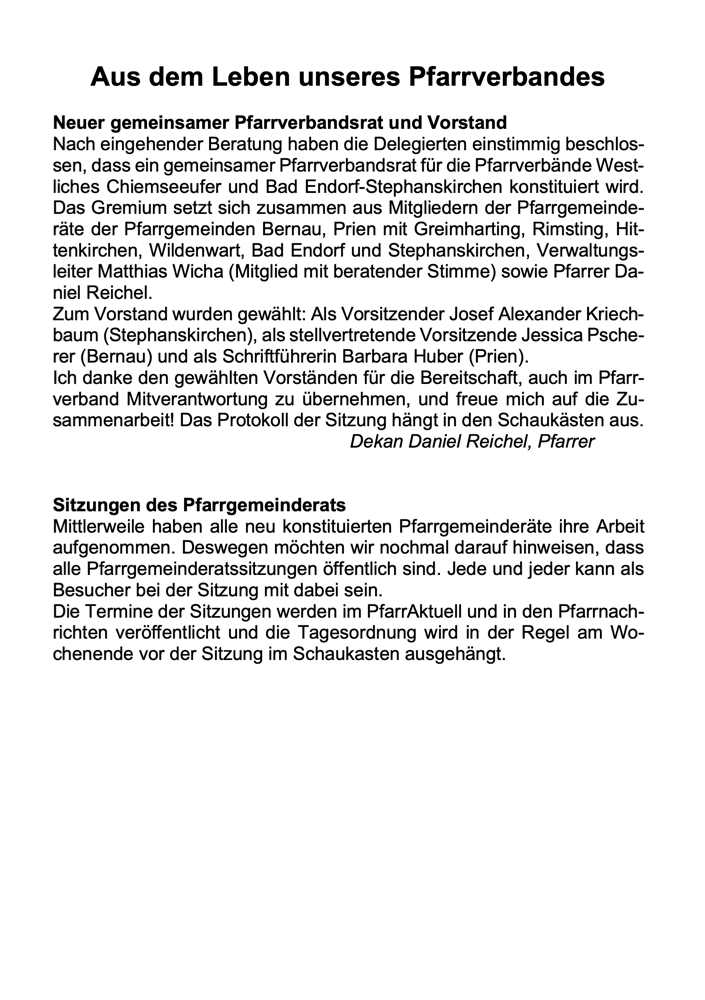 Aus dem Leben unseres Pfarrverbandes

Neuer gemeinsamer Pfarrverbandsrat und Vorstand
Nach eingehender Beratung haben die Delegierten einstimmig beschlossen, dass ein gemeinsamer Pfarrverbandsrat für die Pfarrverbände Westliches Chiemseeufer und Bad Endorf-Stephanskirchen konstituiert wird. Das Gremium setzt sich zusammen aus Mitgliedern der Pfarrgemeinderäte der Pfarrgemeinden Bernau, Prien mit Greimharting, Rimsting, Hittenkirchen, Wildenwart, Bad Endorf und Stephanskirchen, Verwaltungsleiter Matthias Wicha (Mitglied mit beratender Stimme) sowie Pfarrer Daniel Reichel.
Zum Vorstand wurden gewählt: Als Vorsitzender Josef Alexander Kriechbaum (Stephanskirchen), als stellvertretende Vorsitzende Jessica Pscherer (Bernau) und als Schriftführerin Barbara Huber (Prien).
Ich danke den gewählten Vorständen für die Bereitschaft, auch im Pfarrverband Mitverantwortung zu übernehmen, und freue mich auf die Zusammenarbeit! Das Protokoll der Sitzung hängt in den Schaukästen aus.
Dekan Daniel Reichel, Pfarrer

Sitzungen des Pfarrgemeinderats
Mittlerweile haben alle neu konstituierten Pfarrgemeinderäte ihre Arbeit aufgenommen. Deswegen möchten wir nochmal darauf hinweisen, dass alle Pfarrgemeinderatssitzungen öffentlich sind. Jede und jeder kann als Besucher bei der Sitzung mit dabei sein.
Die Termine der Sitzungen werden im PfarrAktuell und in den Pfarrnachrichten veröffentlicht und die Tagesordnung wird in der Regel am Wochenende vor der Sitzung im Schaukasten ausgehängt.